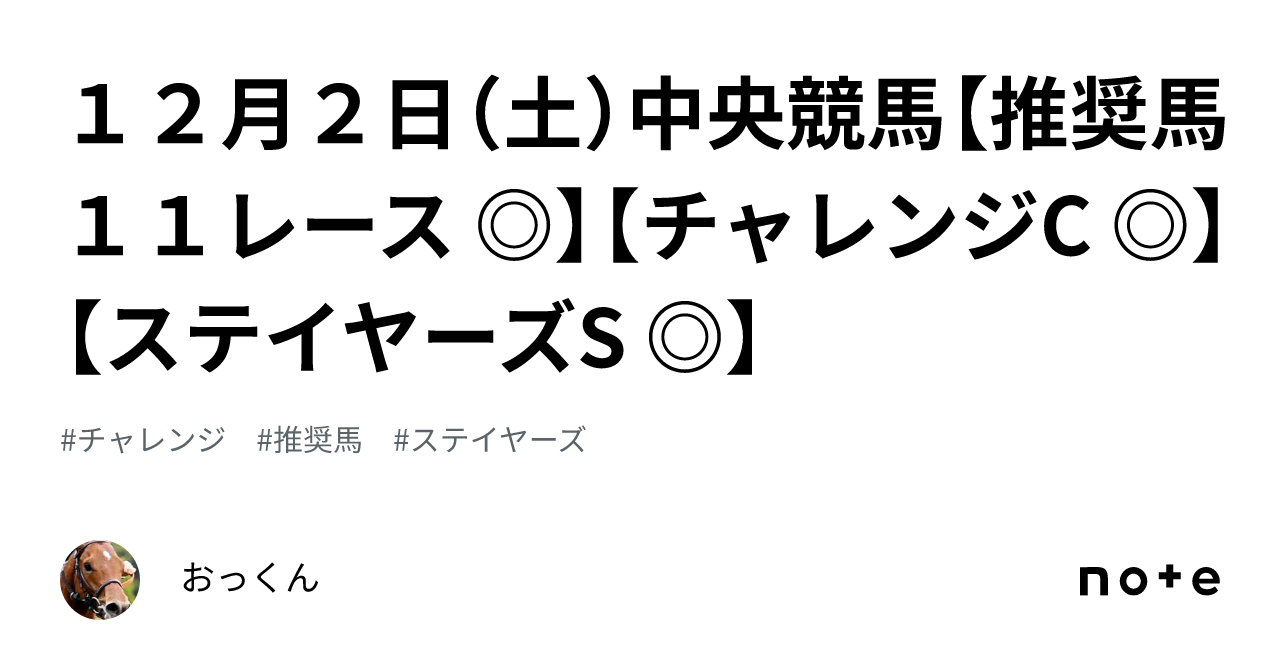 １２月２日（土）中央競馬【推奨馬１１レース ◎】【チャレンジC ◎】【ステイヤーズS ◎】

#チャレンジ　#推奨馬　#ステイヤーズ

おっくん

note